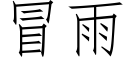 冒雨